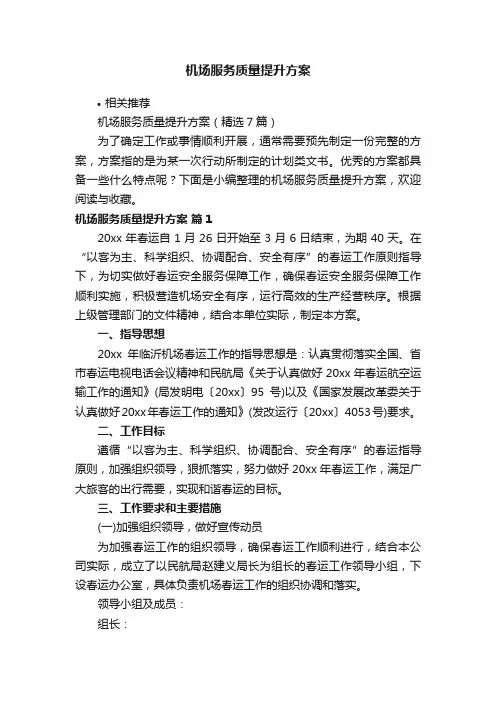 机场服务质量提升方案

• 相关推荐

机场服务质量提升方案（精选7篇）

为了确定工作或事情顺利开展，通常需要预先制定一份完整的方案，方案指的是为某一次行动所制定的计划类文书。优秀的方案都具备一些什么特点呢？下面是小编整理的机场服务质量提升方案，欢迎阅读与收藏。

机场服务质量提升方案 篇1

20xx 年春运自 1 月 26 日开始至 3 月 6 日结束，为期 40 天。在“以客为主、科学组织、协调配合、安全有序”的春运工作原则指导下，为切实做好春运安全服务保障工作，确保春运安全服务保障工作顺利实施，积极营造机场安全有序，运行高效的生产经营秩序。根据上级管理部门的文件精神，结合本单位实际，制定本方案。

一、指导思想

20xx 年临沂机场春运工作的指导思想是：认真贯彻落实全国、省市春运电视电话会议精神和民航局《关于认真做好 20xx 年春运航空运输工作的通知》(局发明电〔20xx〕95 号)以及《国家发展改革委关于认真做好20xx年春运工作的通知》(发改运行〔20xx〕4053号)要求。

二、工作目标

遵循“以客为主、科学组织、协调配合、安全有序”的春运指导原则，加强组织领导，狠抓落实，努力做好 20xx 年春运工作，满足广大旅客的出行需要，实现和谐春运的目标。

三、工作要求和主要措施

(一)加强组织领导，做好宣传动员

为加强春运工作的组织领导，确保春运工作顺利进行，结合本公司实际，成立了以民航局赵建义局长为组长的春运工作领导小组，下设春运办公室，具体负责机场春运工作的组织协调和落实。

领导小组及成员：

组长：